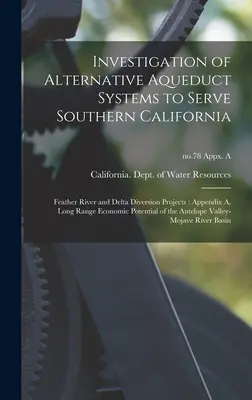 Investigation of Alternative Aqueduct Systems to Serve Southern California

no.78 Appx. A

California. Dept. of Water Resources

Feather River and Delta Diversion Projects : Appendix A, Long Range Economic Potential of the Antelope Valley-Mojave River Basin